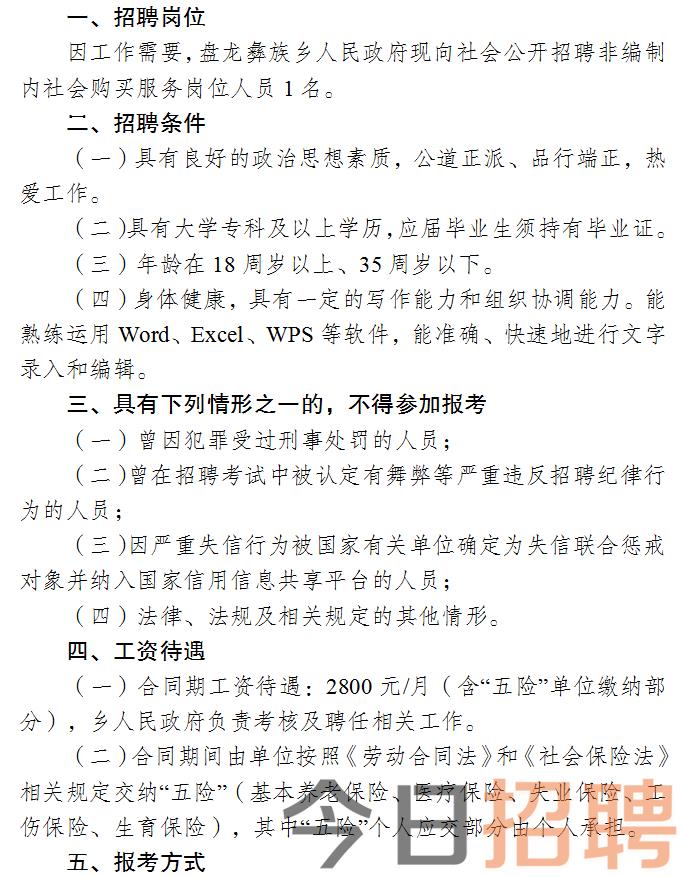 一、招聘岗位

因工作需要，盘龙彝族乡人民政府现向社会公开招聘非编制内社会购买服务岗位人员 1 名。

二、招聘条件

（一）具有良好的政治思想素质，公道正派、品行端正，热爱工作。

（二）具有大学专科及以上学历，应届毕业生须持有毕业证。

（三）年龄在 18 周岁以上、35 周岁以下。

（四）身体健康，具有一定的写作能力和组织协调能力。能熟练运用 Word、Excel、WPS 等软件，能准确、快速地进行文字录入和编辑。

三、具有下列情形之一的，不得参加报考

（一）曾因犯罪受过刑事处罚的人员；

（二）曾在招聘考试中被认定有舞弊等严重违反招聘纪律行为的人员；

（三）因严重失信行为被国家有关单位确定为失信联合惩戒对象并纳入国家信用信息共享平台的人员；

（四）法律、法规及相关规定的其他情形。

四、工资待遇

（一）合同期工资待遇：2800 元/月（含“五险”单位缴纳部分），乡人民政府负责考核及聘任相关工作。

（二）合同期间由单位按照《劳动合同法》和《社会保险法》相关规定交纳“五险”（基本养老保险、医疗保险、失业保险、工伤保险、生育保险），其中“五险”个人应交部分由个人承担。

五、报考方式

今日招聘